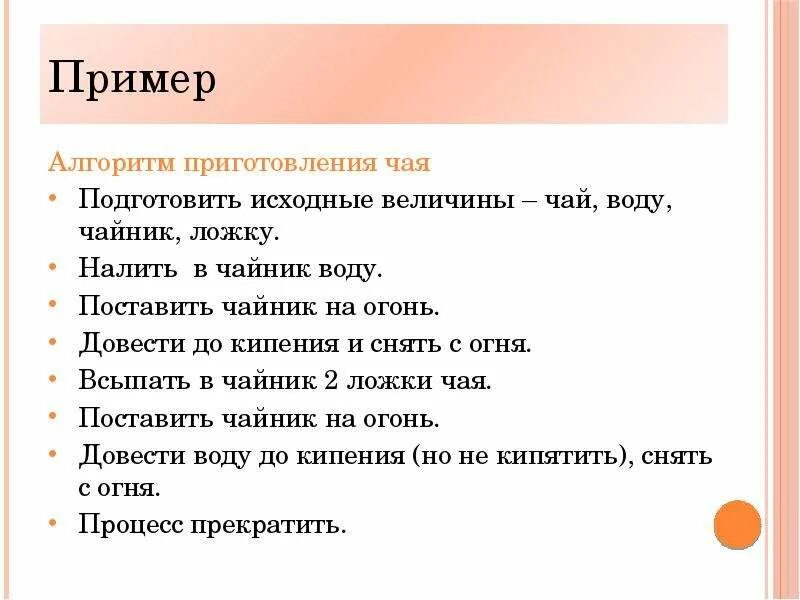 Пример

Алгоритм приготовления чая

• Подготовить исходные величины – чай, воду, чайник, ложку.
• Налить в чайник воду.
• Поставить чайник на огонь.
• Довести до кипения и снять с огня.
• Всыпать в чайник 2 ложки чая.
• Поставить чайник на огонь.
• Довести воду до кипения (но не кипятить), снять с огня.
• Процесс прекратить.